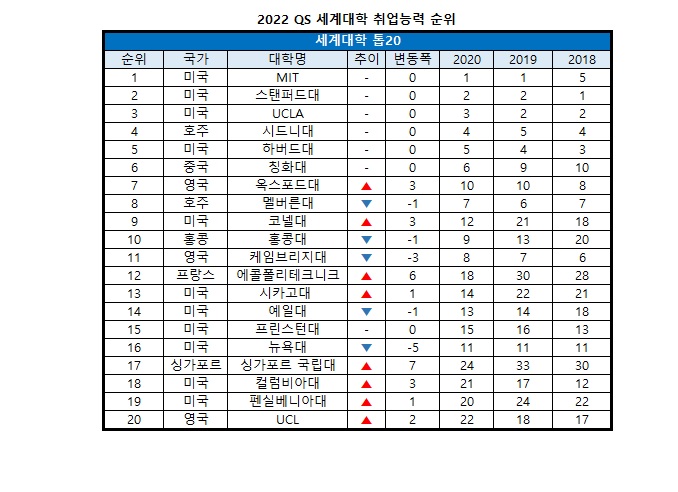 2022 QS 세계대학 취업능력 순위

세계대학 톱20

| 순위 | 국가 | 대학명 | 추이 | 변동폭 | 2020 | 2019 | 2018 |
|---|---|---|---|---|---|---|---|
| 1 | 미국 | MIT | - | 0 | 1 | 1 | 5 |
| 2 | 미국 | 스탠퍼드대 | - | 0 | 2 | 2 | 1 |
| 3 | 미국 | UCLA | - | 0 | 3 | 2 | 2 |
| 4 | 호주 | 시드니대 | - | 0 | 4 | 5 | 4 |
| 5 | 미국 | 하버드대 | - | 0 | 5 | 4 | 3 |
| 6 | 중국 | 칭화대 | - | 0 | 6 | 9 | 10 |
| 7 | 영국 | 옥스포드대 | ▲ | 3 | 10 | 10 | 8 |
| 8 | 호주 | 멜버른대 | ▼ | -1 | 7 | 6 | 7 |
| 9 | 미국 | 코넬대 | ▲ | 3 | 12 | 21 | 18 |
| 10 | 홍콩 | 홍콩대 | ▼ | -1 | 9 | 13 | 20 |
| 11 | 영국 | 케임브리지대 | ▼ | -3 | 8 | 7 | 6 |
| 12 | 프랑스 | 에콜폴리테크니크 | ▲ | 6 | 18 | 30 | 28 |
| 13 | 미국 | 시카고대 | ▲ | 1 | 14 | 22 | 21 |
| 14 | 미국 | 예일대 | ▼ | -1 | 13 | 14 | 18 |
| 15 | 미국 | 프린스턴대 | - | 0 | 15 | 16 | 13 |
| 16 | 미국 | 뉴욕대 | ▼ | -5 | 11 | 11 | 11 |
| 17 | 싱가포르 | 싱가포르 국립대 | ▲ | 7 | 24 | 33 | 30 |
| 18 | 미국 | 컬럼비아대 | ▲ | 3 | 21 | 17 | 12 |
| 19 | 미국 | 펜실베니아대 | ▲ | 1 | 20 | 24 | 22 |
| 20 | 영국 | UCL | ▲ | 2 | 22 | 18 | 17 |